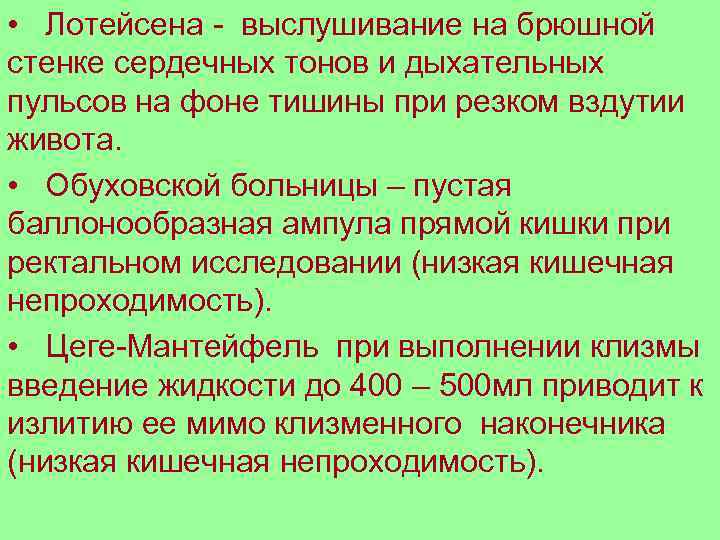 • Лотейсена - выслушивание на брюшной стенке сердечных тонов и дыхательных пульсов на фоне тишины при резком вздутии живота.

• Обуховской больницы – пустая баллонообразная ампула прямой кишки при ректальном исследовании (низкая кишечная непроходимость).

• Цеге-Мантейфель при выполнении клизмы введение жидкости до 400 – 500мл приводит к излитию ее мимо клизменного наконечника (низкая кишечная непроходимость).